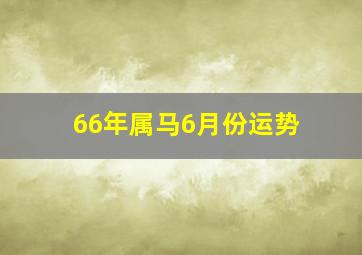 66年属马6月份运势